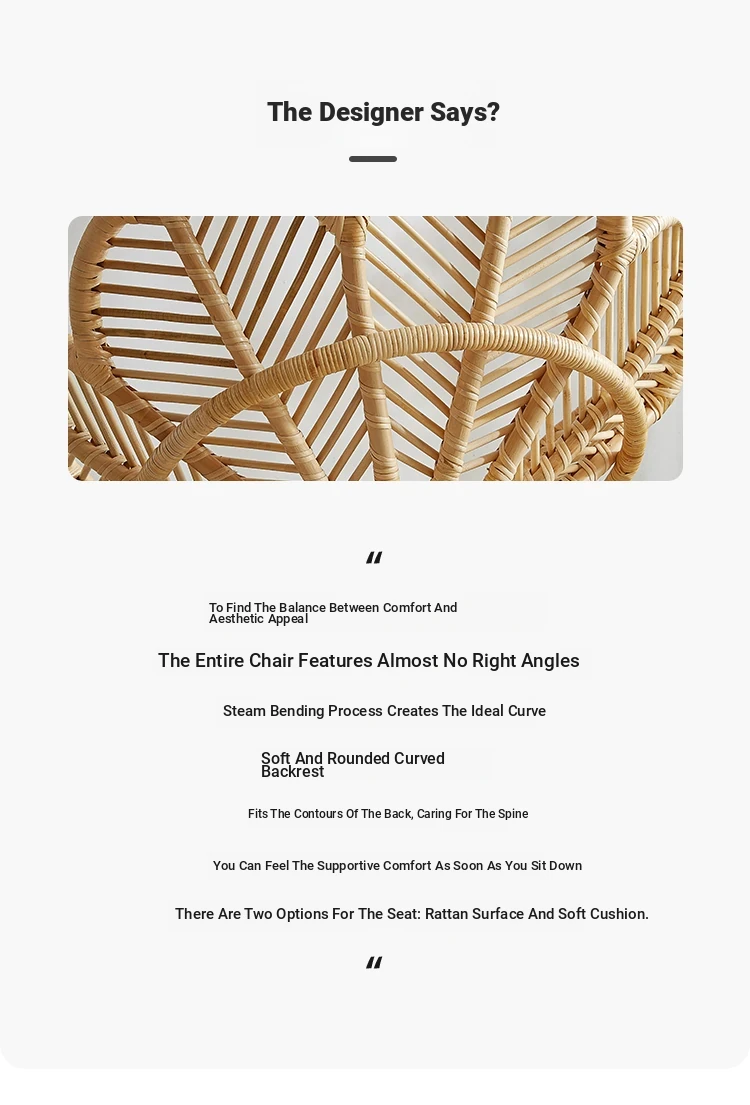 The Designer Says?

"

To Find The Balance Between Comfort And Aesthetic Appeal

The Entire Chair Features Almost No Right Angles

Steam Bending Process Creates The Ideal Curve

Soft And Rounded Curved Backrest

Fits The Contours Of The Back, Caring For The Spine

You Can Feel The Supportive Comfort As Soon As You Sit Down

There Are Two Options For The Seat: Rattan Surface And Soft Cushion.

"